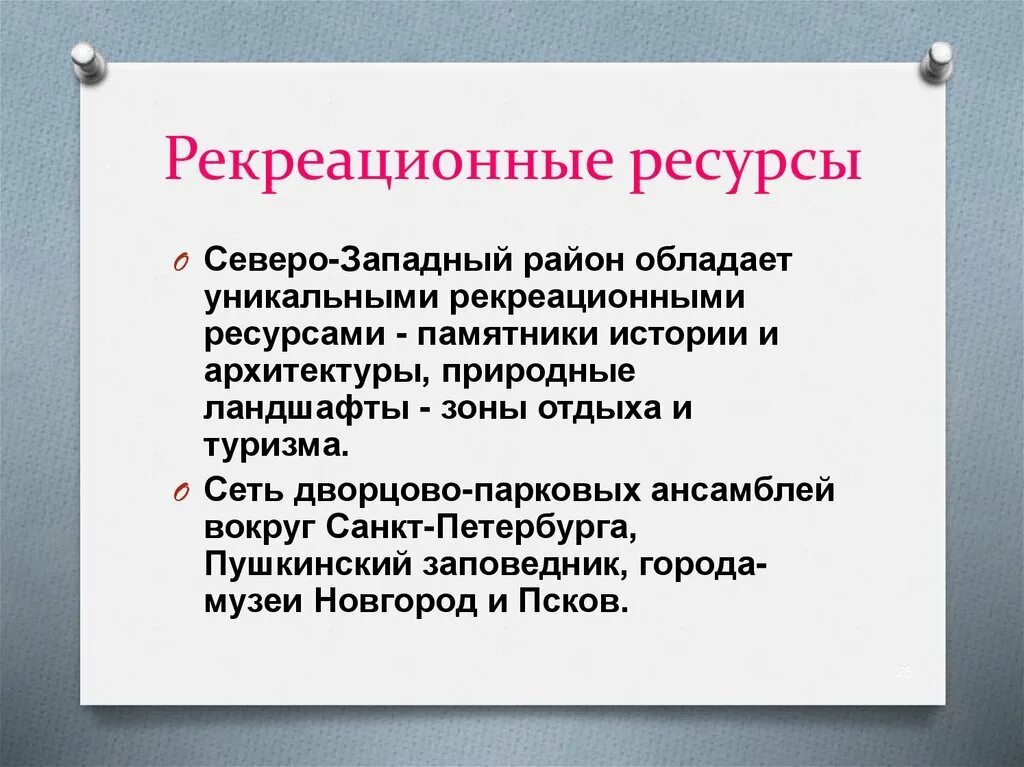 Рекреационные ресурсы

Северо-Западный район обладает уникальными рекреационными ресурсами - памятники истории и архитектуры, природные ландшафты - зоны отдыха и туризма.

Сеть дворцово-парковых ансамблей вокруг Санкт-Петербурга, Пушкинский заповедник, города-музеи Новгород и Псков.

25